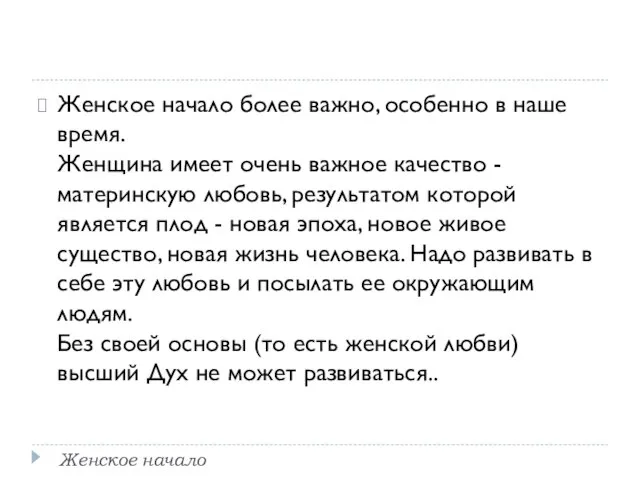 Женское начало более важно, особенно в наше время.
Женщина имеет очень важное качество - материнскую любовь, результатом которой является плод - новая эпоха, новое живое существо, новая жизнь человека. Надо развивать в себе эту любовь и посылать ее окружающим людям.
Без своей основы (то есть женской любви) высший Дух не может развиваться..

Женское начало